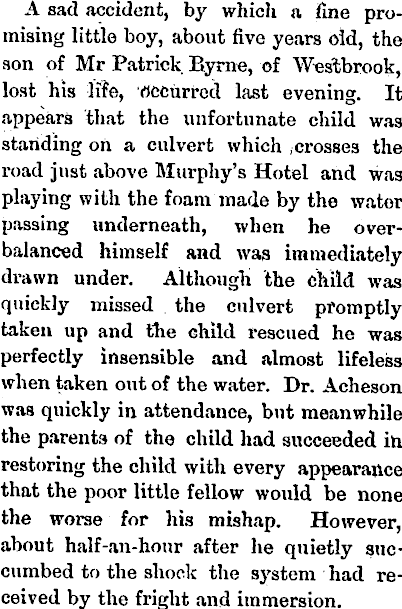 A sad accident, by which a fine promising little boy, about five years old, the son of Mr Patrick Byrne, of Westbrook, lost his life, occurred last evening. It appears that the unfortunate child was standing on a culvert which crosses the road just above Murphy's Hotel and was playing with the foam made by the water passing underneath, when he overbalanced himself and was immediately drawn under. Although the child was quickly missed the culvert promptly taken up and the child rescued he was perfectly insensible and almost lifeless when taken out of the water. Dr. Acheson was quickly in attendance, but meanwhile the parents of the child had succeeded in restoring the child with every appearance that the poor little fellow would be none the worse for his mishap. However, about half-an-hour after he quietly succumbed to the shock the system had received by the fright and immersion.